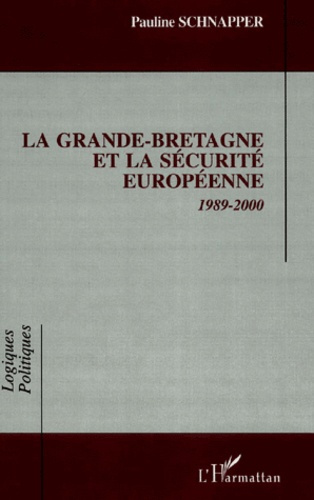 Pauline SCHNAPPER

LA GRANDE-BRETAGNE ET LA SÉCURITÉ EUROPÉENNE

1989-2000

Logiques Politiques

L'Harmattan